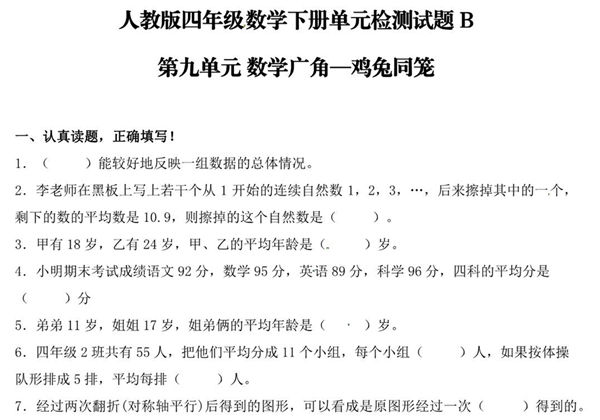 人教版四年级数学下册单元检测试题 B

第九单元 数学广角—鸡兔同笼

一、认真读题，正确填写！

1．（　　）能较好地反映一组数据的总体情况。

2．李老师在黑板上写上若干个从 1 开始的连续自然数 1，2，3，…，后来擦掉其中的一个，剩下的数的平均数是 10.9，则擦掉的这个自然数是（　　）。

3．甲有 18 岁，乙有 24 岁，甲、乙的平均年龄是（.　　）岁。

4．小明期末考试成绩语文 92 分，数学 95 分，英语 89 分，科学 96 分，四科的平均分是（　　）分

5．弟弟 11 岁，姐姐 17 岁，姐弟俩的平均年龄是（　·　）岁。

6．四年级 2 班共有 55 人，把他们平均分成 11 个小组，每个小组（　　）人，如果按体操队形排成 5 排，平均每排（　　）人。

7．经过两次翻折（对称轴平行）后得到的图形，可以看成是原图形经过一次（　　）得到的。